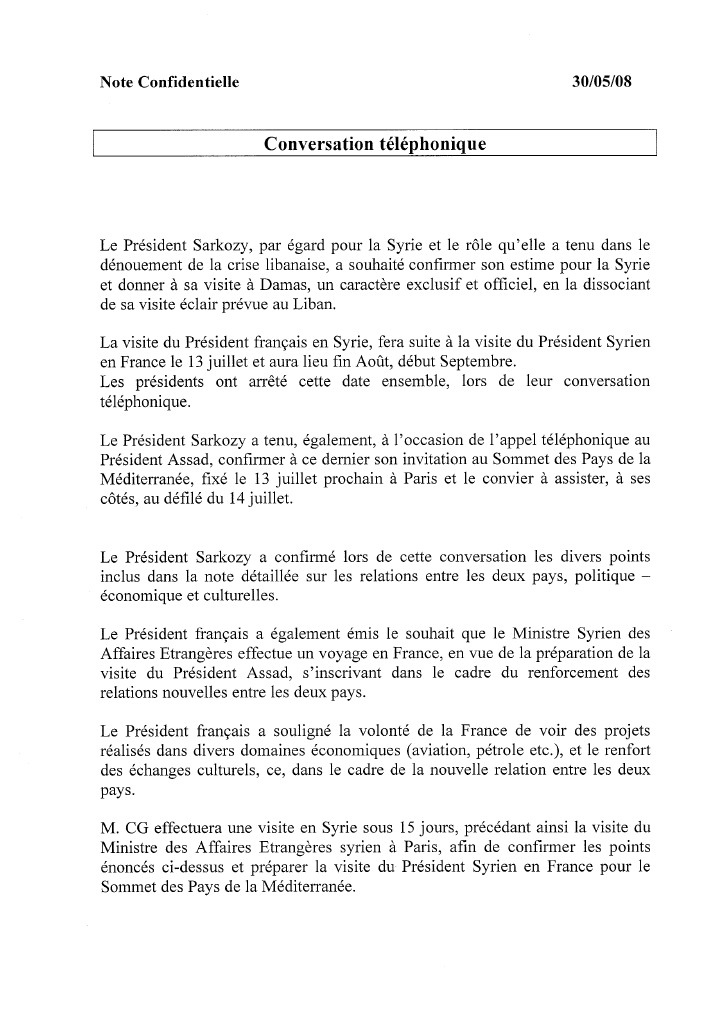 Note Confidentielle 30/05/08

Conversation téléphonique

Le Président Sarkozy, par égard pour la Syrie et le rôle qu'elle a tenu dans le dénouement de la crise libanaise, a souhaité confirmer son estime pour la Syrie et donner à sa visite à Damas, un caractère exclusif et officiel, en la dissociant de sa visite éclair prévue au Liban.

La visite du Président français en Syrie, fera suite à la visite du Président Syrien en France le 13 juillet et aura lieu fin Août, début Septembre.
Les présidents ont arrêté cette date ensemble, lors de leur conversation téléphonique.

Le Président Sarkozy a tenu, également, à l'occasion de l'appel téléphonique au Président Assad, confirmer à ce dernier son invitation au Sommet des Pays de la Méditerranée, fixé le 13 juillet prochain à Paris et le convier à assister, à ses côtés, au défilé du 14 juillet.

Le Président Sarkozy a confirmé lors de cette conversation les divers points inclus dans la note détaillée sur les relations entre les deux pays, politique – économique et culturelles.

Le Président français a également émis le souhait que le Ministre Syrien des Affaires Etrangères effectue un voyage en France, en vue de la préparation de la visite du Président Assad, s'inscrivant dans le cadre du renforcement des relations nouvelles entre les deux pays.

Le Président français a souligné la volonté de la France de voir des projets réalisés dans divers domaines économiques (aviation, pétrole etc.), et le renfort des échanges culturels, ce, dans le cadre de la nouvelle relation entre les deux pays.

M. CG effectuera une visite en Syrie sous 15 jours, précédant ainsi la visite du Ministre des Affaires Etrangères syrien à Paris, afin de confirmer les points énoncés ci-dessus et préparer la visite du Président Syrien en France pour le Sommet des Pays de la Méditerranée.